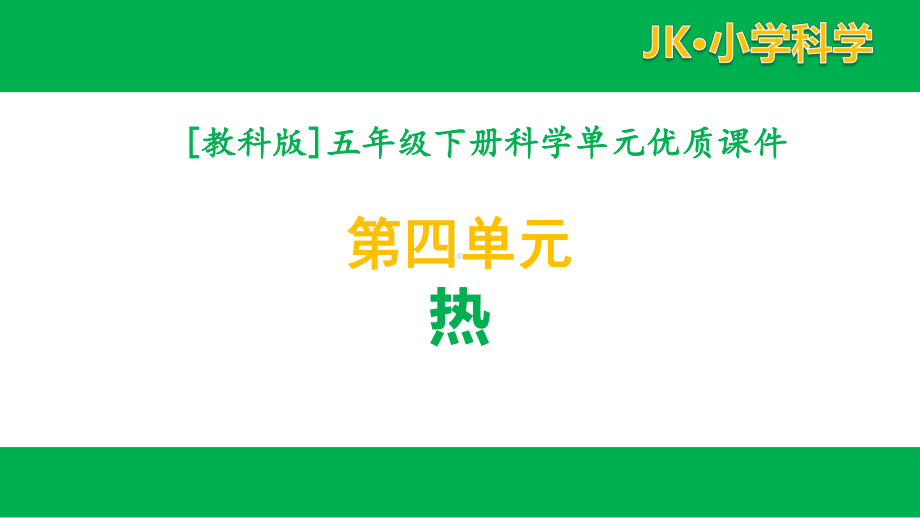 JK•小学科学

[教科版]五年级下册科学单元优质课件

第四单元

热